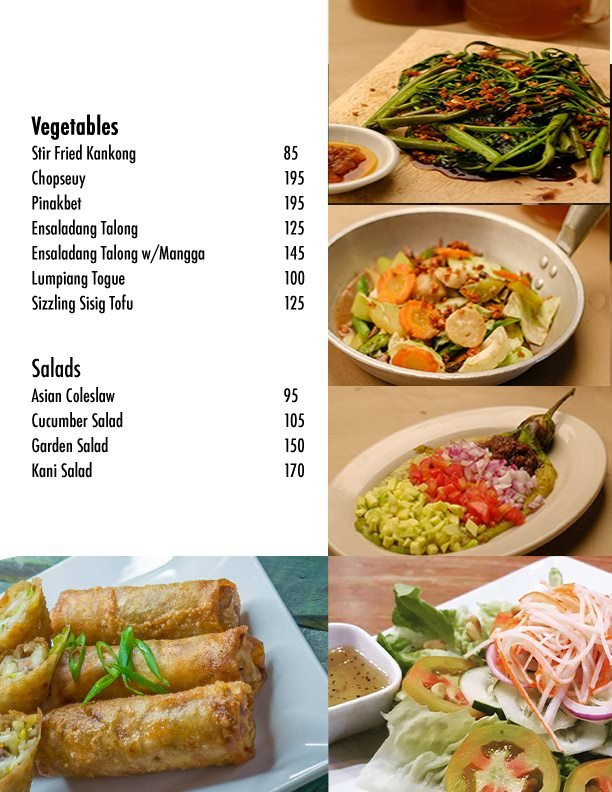 Vegetables
Stir Fried Kankong 85
Chopseuy 195
Pinakbet 195
Ensaladang Talong 125
Ensaladang Talong w/Mangga 145
Lumpiang Togue 100
Sizzling Sisig Tofu 125

Salads
Asian Coleslaw 95
Cucumber Salad 105
Garden Salad 150
Kani Salad 170